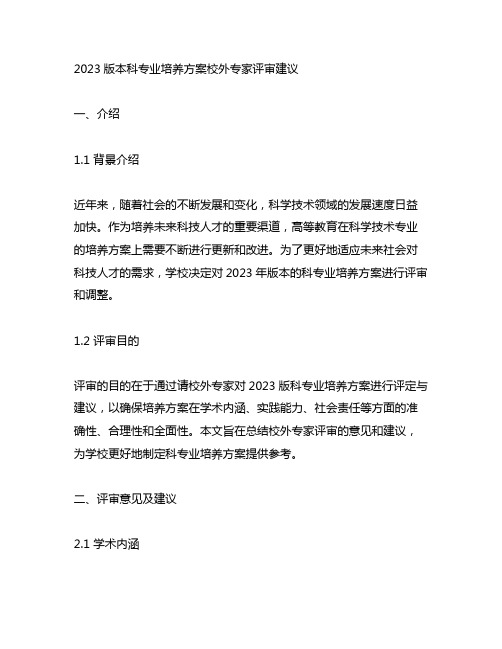 2023 版本科专业培养方案校外专家评审建议

一、介绍

1.1 背景介绍

近年来，随着社会的不断发展和变化，科学技术领域的发展速度日益加快。作为培养未来科技人才的重要渠道，高等教育在科学技术专业的培养方案上需要不断进行更新和改进。为了更好地适应未来社会对科技人才的需求，学校决定对 2023 年版本的科专业培养方案进行评审和调整。

1.2 评审目的

评审的目的在于通过请校外专家对 2023 版科专业培养方案进行评定与建议，以确保培养方案在学术内涵、实践能力、社会责任等方面的准确性、合理性和全面性。本文旨在总结校外专家评审的意见和建议，为学校更好地制定科专业培养方案提供参考。

二、评审意见及建议

2.1 学术内涵